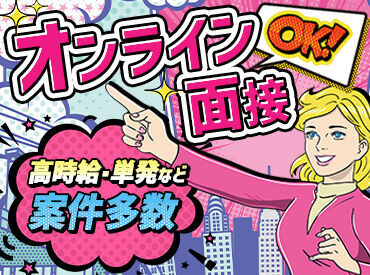 オンライン
OK!
面接
高時給・単発など
案件多数